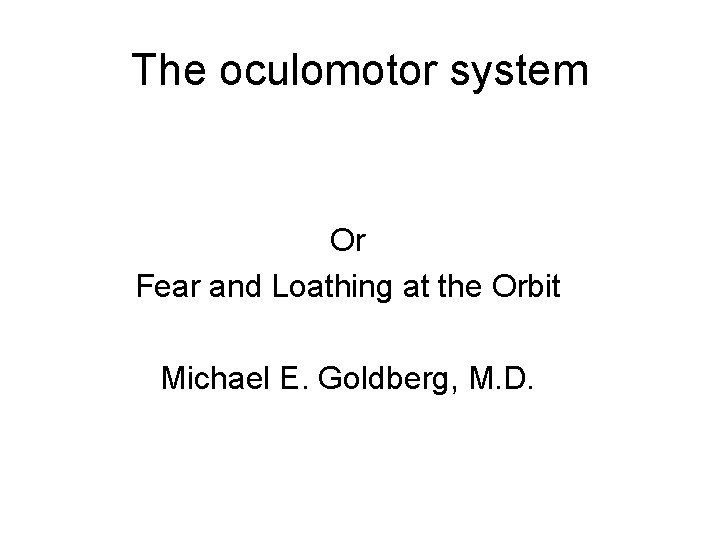 The oculomotor system

Or

Fear and Loathing at the Orbit

Michael E. Goldberg, M.D.